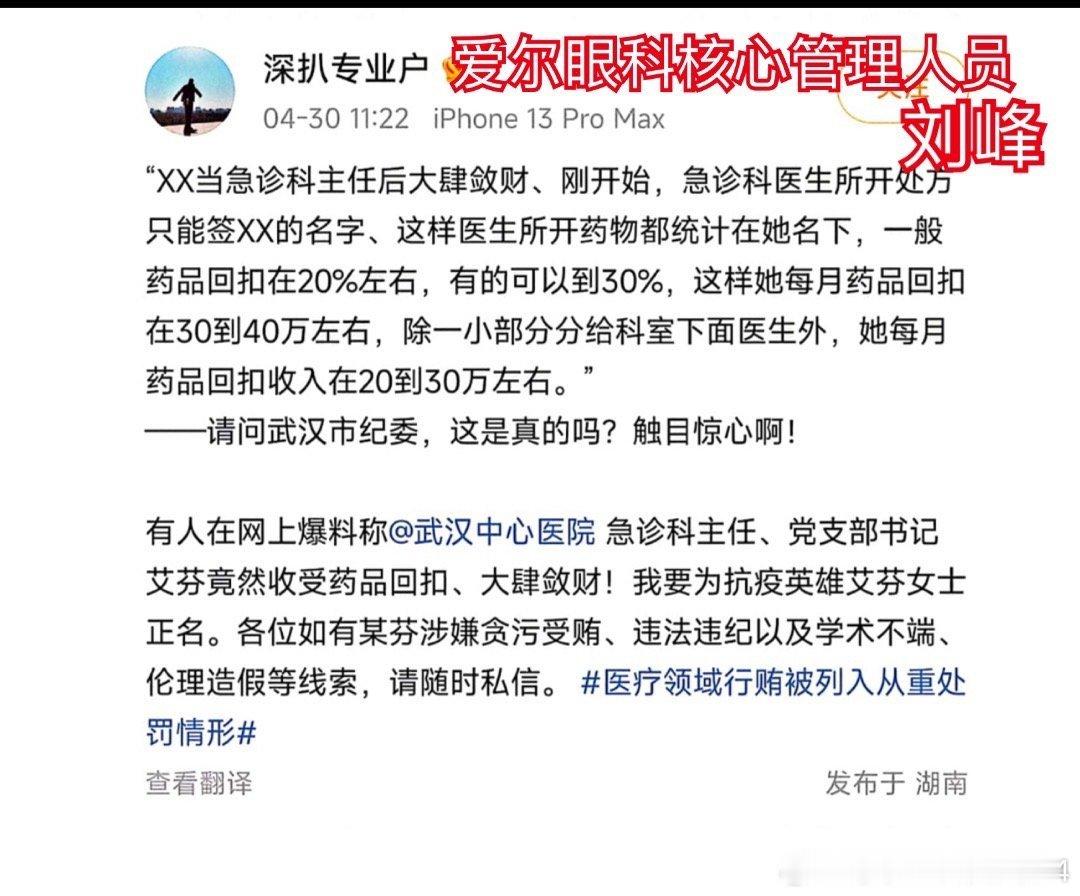 深扒专业户

爱尔眼科核心管理人员
刘峰

04-30 11:22 iPhone 13 Pro Max

“XX当急诊科主任后大肆敛财、刚开始，急诊科医生所开处方只能签XX的名字、这样医生所开药物都统计在她名下，一般药品回扣在20%左右，有的可以到30%，这样她每月药品回扣在30到40万左右，除一小部分分给科室下面医生外，她每月药品回扣收入在20到30万左右。”
——请问武汉市纪委，这是真的吗？触目惊心啊！

有人在网上爆料称@武汉中心医院 急诊科主任、党支部书记艾芬竟然收受药品回扣、大肆敛财！我要为抗疫英雄艾芬女士正名。各位如有某芬涉嫌贪污受贿、违法违纪以及学术不端、伦理造假等线索，请随时私信。 #医疗领域行贿被列入从重处罚情形#

查看翻译

发布于 湖南